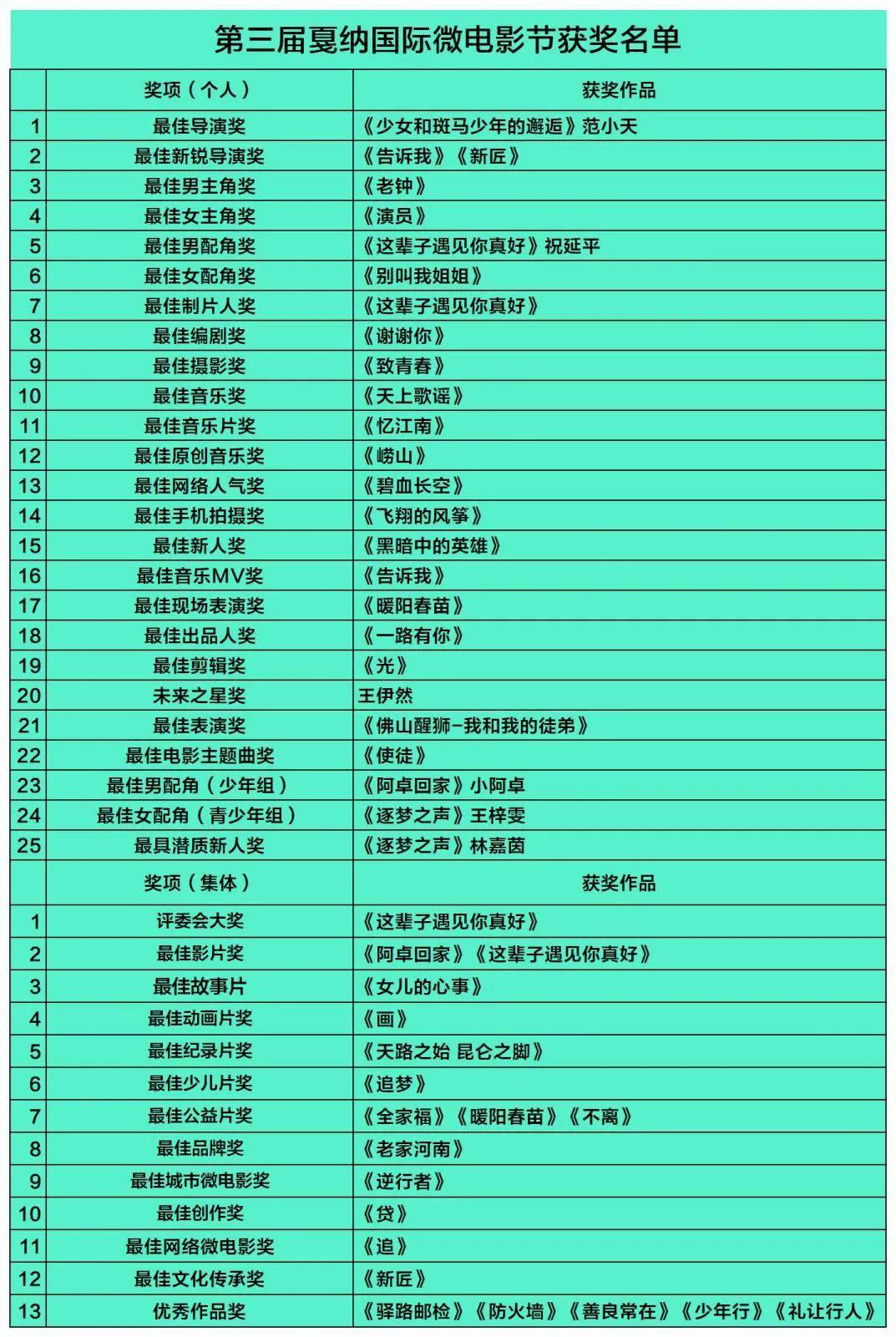 第三届戛纳国际微电影节获奖名单

| | 奖项（个人） | 获奖作品 |
|---|---|---|
| 1 | 最佳导演奖 | 《少女和斑马少年的邂逅》范小天 |
| 2 | 最佳新锐导演奖 | 《告诉我》《新匠》 |
| 3 | 最佳男主角奖 | 《老钟》 |
| 4 | 最佳女主角奖 | 《演员》 |
| 5 | 最佳男配角奖 | 《这辈子遇见你真好》祝延平 |
| 6 | 最佳女配角奖 | 《别叫我姐姐》 |
| 7 | 最佳制片人奖 | 《这辈子遇见你真好》 |
| 8 | 最佳编剧奖 | 《谢谢你》 |
| 9 | 最佳摄影奖 | 《致青春》 |
| 10 | 最佳音乐奖 | 《天上歌谣》 |
| 11 | 最佳音乐片奖 | 《忆江南》 |
| 12 | 最佳原创音乐奖 | 《崂山》 |
| 13 | 最佳网络人气奖 | 《碧血长空》 |
| 14 | 最佳手机拍摄奖 | 《飞翔的风筝》 |
| 15 | 最佳新人奖 | 《黑暗中的英雄》 |
| 16 | 最佳音乐MV奖 | 《告诉我》 |
| 17 | 最佳现场表演奖 | 《暖阳春苗》 |
| 18 | 最佳出品人奖 | 《一路有你》 |
| 19 | 最佳剪辑奖 | 《光》 |
| 20 | 未来之星奖 | 王伊然 |
| 21 | 最佳表演奖 | 《佛山醒狮-我和我的徒弟》 |
| 22 | 最佳电影主题曲奖 | 《使徒》 |
| 23 | 最佳男配角（少年组） | 《阿卓回家》小阿卓 |
| 24 | 最佳女配角（青少年组） | 《逐梦之声》王梓雯 |
| 25 | 最具潜质新人奖 | 《逐梦之声》林嘉茵 |
| | 奖项（集体） | 获奖作品 |
| 1 | 评委会大奖 | 《这辈子遇见你真好》 |
| 2 | 最佳影片奖 | 《阿卓回家》《这辈子遇见你真好》 |
| 3 | 最佳故事片 | 《女儿的心事》 |
| 4 | 最佳动画片奖 | 《画》 |
| 5 | 最佳纪录片奖 | 《天路之始 昆仑之脚》 |
| 6 | 最佳少儿片奖 | 《追梦》 |
| 7 | 最佳公益片奖 | 《全家福》《暖阳春苗》《不离》 |
| 8 | 最佳品牌奖 | 《老家河南》 |
| 9 | 最佳城市微电影奖 | 《逆行者》 |
| 10 | 最佳创作奖 | 《贷》 |
| 11 | 最佳网络微电影奖 | 《追》 |
| 12 | 最佳文化传承奖 | 《新匠》 |
| 13 | 优秀作品奖 | 《驿路邮检》《防火墙》《善良常在》《少年行》《礼让行人》 |